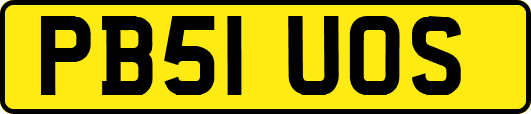 PB51 UOS